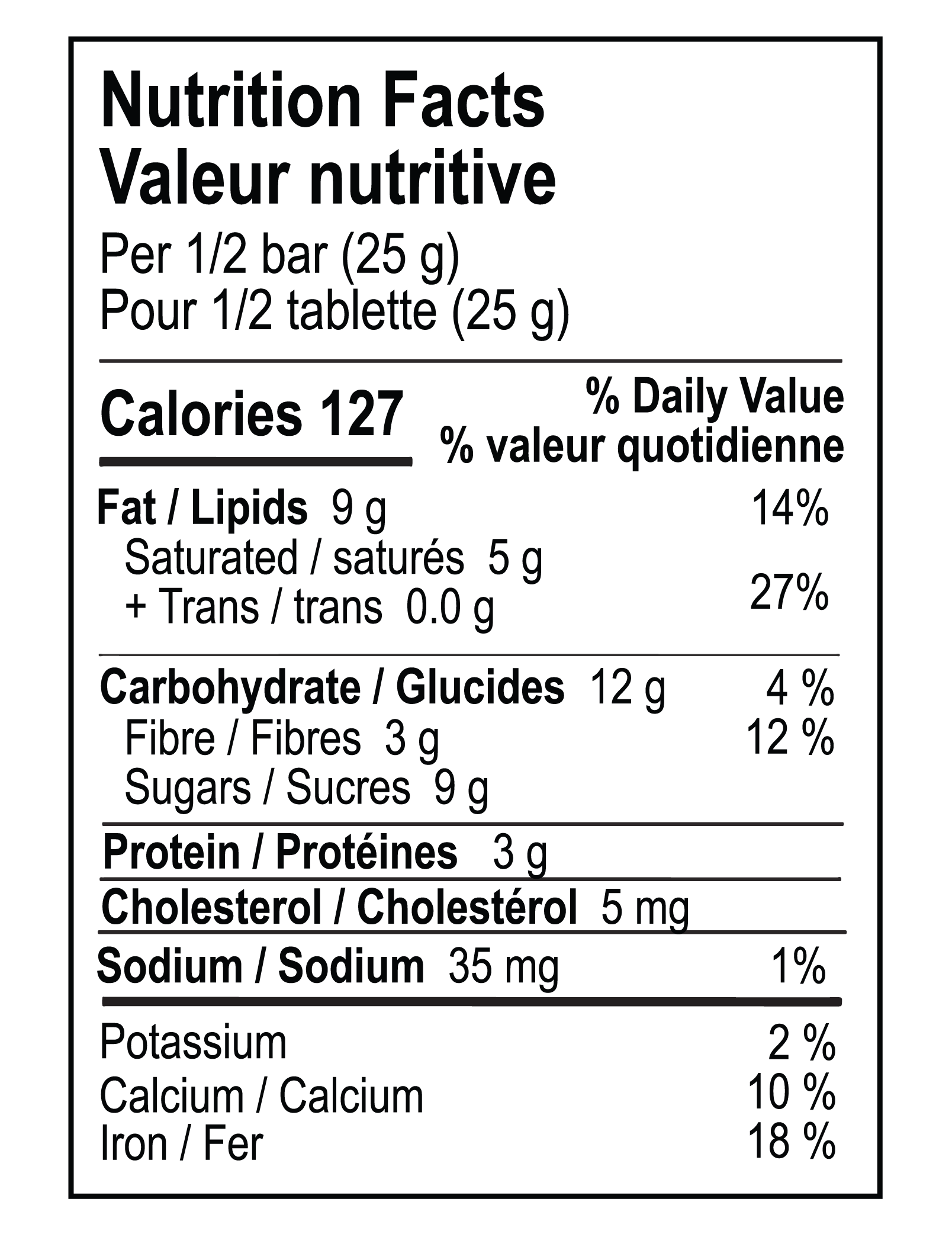 Nutrition Facts
Valeur nutritive
Per 1/2 bar (25 g)
Pour 1/2 tablette (25 g)

Calories 127

% Daily Value
% valeur quotidienne

Fat / Lipids 9 g 14%
Saturated / saturés 5 g
+ Trans / trans 0.0 g 27%

Carbohydrate / Glucides 12 g 4 %
Fibre / Fibres 3 g 12 %
Sugars / Sucres 9 g

Protein / Protéines 3 g

Cholesterol / Cholestérol 5 mg

Sodium / Sodium 35 mg 1%

Potassium 2 %
Calcium / Calcium 10 %
Iron / Fer 18 %